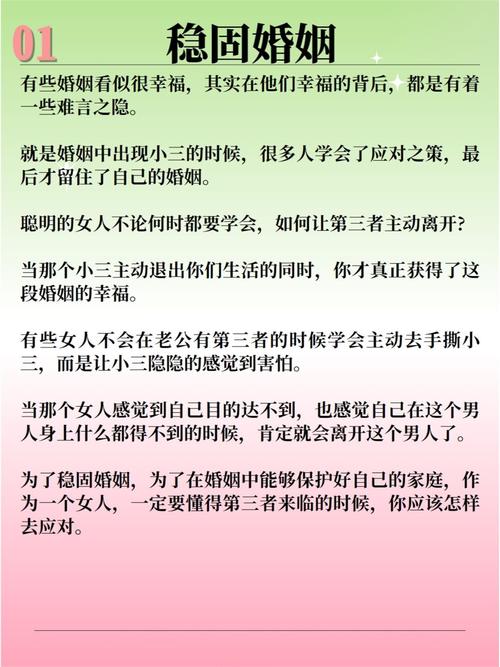 01 稳固婚姻

有些婚姻看似很幸福，其实在他们幸福的背后，都是有着一些难言之隐。

就是婚姻中出现小三的时候，很多人学会了应对之策，最后才留住了自己的婚姻。

聪明的女人不论何时都要学会，如何让第三者主动离开?

当那个小三主动退出你们生活的同时，你才真正获得了这段婚姻的幸福。

有些女人不会在老公有第三者的时候学会主动去手撕小三，而是让小三隐隐的感觉到害怕。

当那个女人感觉到自己目的达不到，也感觉自己在这个男人身上什么都得不到的时候，肯定就会离开这个男人了。

为了稳固婚姻，为了在婚姻中能够保护好自己的家庭，作为一个女人，一定要懂得第三者来临的时候，你应该怎样去应对。